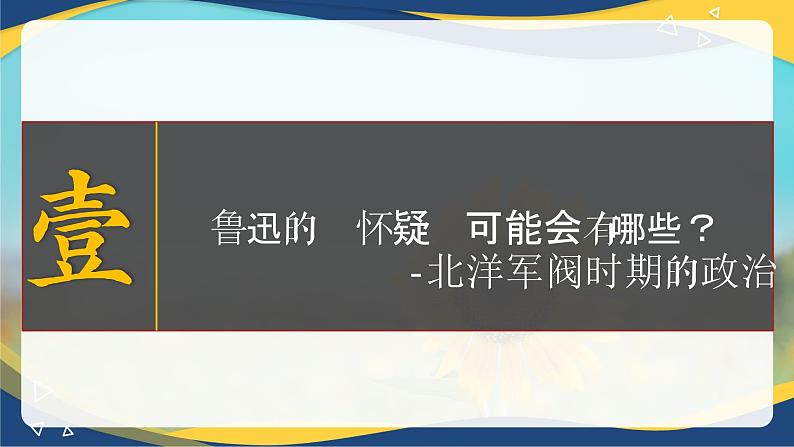 壹

鲁迅的　怀疑　可能会有哪些？

-北洋军阀时期的政治